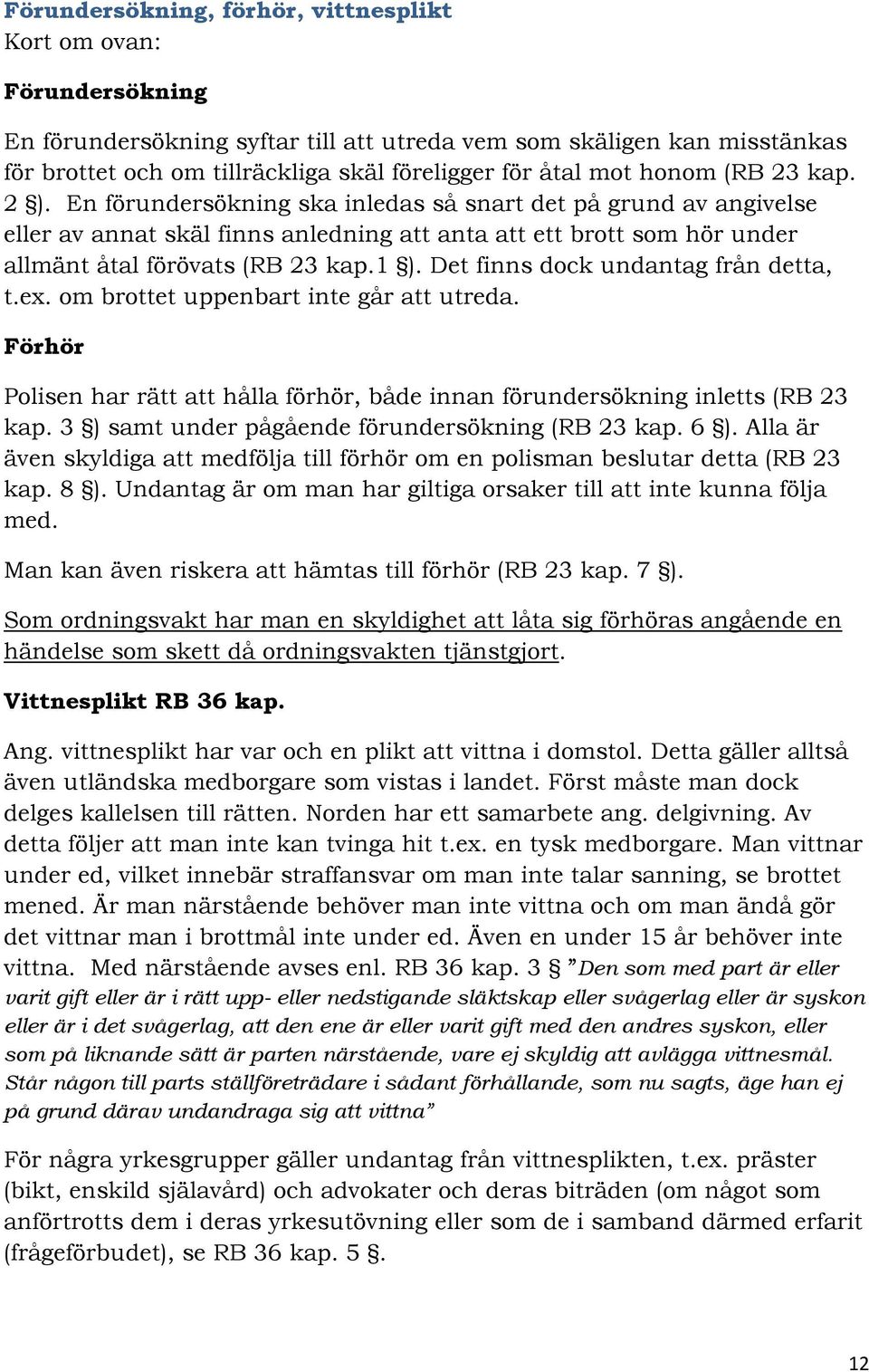 Förundersökning, förhör, vittnesplikt
Kort om ovan:

Förundersökning

En förundersökning syftar till att utreda vem som skäligen kan misstänkas för brottet och om tillräckliga skäl föreligger för åtal mot honom (RB 23 kap. 2 §). En förundersökning ska inledas så snart det på grund av angivelse eller av annat skäl finns anledning att anta att ett brott som hör under allmänt åtal förövats (RB 23 kap.1 §). Det finns dock undantag från detta, t.ex. om brottet uppenbart inte går att utreda.

Förhör

Polisen har rätt att hålla förhör, både innan förundersökning inletts (RB 23 kap. 3 §) samt under pågående förundersökning (RB 23 kap. 6 §). Alla är även skyldiga att medfölja till förhör om en polisman beslutar detta (RB 23 kap. 8 §). Undantag är om man har giltiga orsaker till att inte kunna följa med.

Man kan även riskera att hämtas till förhör (RB 23 kap. 7 §).

Som ordningsvakt har man en skyldighet att låta sig förhöras angående en händelse som skett då ordningsvakten tjänstgjort.

Vittnesplikt RB 36 kap.

Ang. vittnesplikt har var och en plikt att vittna i domstol. Detta gäller alltså även utländska medborgare som vistas i landet. Först måste man dock delges kallelsen till rätten. Norden har ett samarbete ang. delgivning. Av detta följer att man inte kan tvinga hit t.ex. en tysk medborgare. Man vittnar under ed, vilket innebär straffansvar om man inte talar sanning, se brottet mened. Är man närstående behöver man inte vittna och om man ändå gör det vittnar man i brottmål inte under ed. Även en under 15 år behöver inte vittna. Med närstående avses enl. RB 36 kap. 3 § ”Den som med part är eller varit gift eller är i rätt upp- eller nedstigande släktskap eller svågerlag eller är syskon eller är i det svågerlag, att den ene är eller varit gift med den andres syskon, eller som på liknande sätt är parten närstående, vare ej skyldig att avlägga vittnesmål. Står någon till parts ställföreträdare i sådant förhållande, som nu sagts, äge han ej på grund därav undandraga sig att vittna”

För några yrkesgrupper gäller undantag från vittnesplikten, t.ex. präster (bikt, enskild själavård) och advokater och deras biträden (om något som anförtrotts dem i deras yrkesutövning eller som de i samband därmed erfarit (frågeförbudet), se RB 36 kap. 5 §.

12